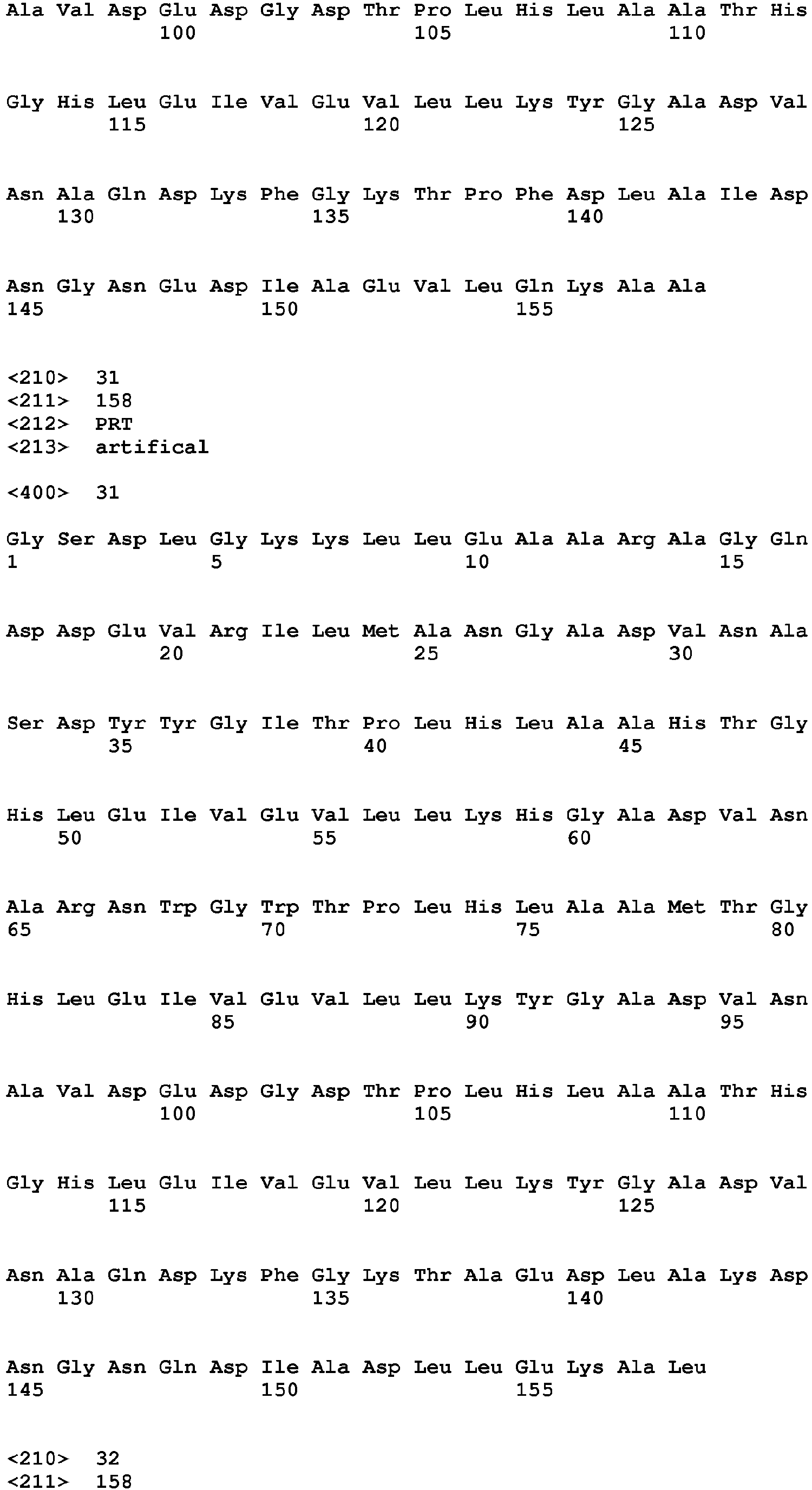 Ala Val Asp Glu Asp Gly Asp Thr Pro Leu His Leu Ala Ala Thr His
100 105 110

Gly His Leu Glu Ile Val Glu Val Leu Leu Lys Tyr Gly Ala Asp Val
115 120 125

Asn Ala Gln Asp Lys Phe Gly Lys Thr Pro Phe Asp Leu Ala Ile Asp
130 135 140

Asn Gly Asn Glu Asp Ile Ala Glu Val Leu Gln Lys Ala Ala
145 150 155

<210> 31
<211> 158
<212> PRT
<213> artifical

<400> 31

Gly Ser Asp Leu Gly Lys Lys Leu Leu Glu Ala Ala Arg Ala Gly Gln
1 5 10 15

Asp Asp Glu Val Arg Ile Leu Met Ala Asn Gly Ala Asp Val Asn Ala
20 25 30

Ser Asp Tyr Tyr Gly Ile Thr Pro Leu His Leu Ala Ala His Thr Gly
35 40 45

His Leu Glu Ile Val Glu Val Leu Leu Lys His Gly Ala Asp Val Asn
50 55 60

Ala Arg Asn Trp Gly Trp Thr Pro Leu His Leu Ala Ala Met Thr Gly
65 70 75 80

His Leu Glu Ile Val Glu Val Leu Leu Lys Tyr Gly Ala Asp Val Asn
85 90 95

Ala Val Asp Glu Asp Gly Asp Thr Pro Leu His Leu Ala Ala Thr His
100 105 110

Gly His Leu Glu Ile Val Glu Val Leu Leu Lys Tyr Gly Ala Asp Val
115 120 125

Asn Ala Gln Asp Lys Phe Gly Lys Thr Ala Glu Asp Leu Ala Lys Asp
130 135 140

Asn Gly Asn Gln Asp Ile Ala Asp Leu Leu Glu Lys Ala Leu
145 150 155

<210> 32
<211> 158